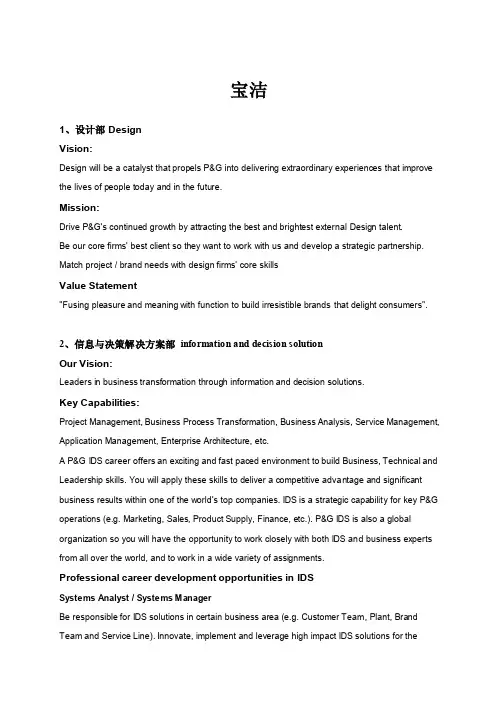 宝洁

1、设计部 Design

Vision:

Design will be a catalyst that propels P&G into delivering extraordinary experiences that improve the lives of people today and in the future.

Mission:

Drive P&G's continued growth by attracting the best and brightest external Design talent.

Be our core firms' best client so they want to work with us and develop a strategic partnership.

Match project / brand needs with design firms' core skills

Value Statement

"Fusing pleasure and meaning with function to build irresistible brands that delight consumers".

2、信息与决策解决方案部 information and decision solution

Our Vision:

Leaders in business transformation through information and decision solutions.

Key Capabilities:

Project Management, Business Process Transformation, Business Analysis, Service Management, Application Management, Enterprise Architecture, etc.

A P&G IDS career offers an exciting and fast paced environment to build Business, Technical and Leadership skills. You will apply these skills to deliver a competitive advantage and significant business results within one of the world's top companies. IDS is a strategic capability for key P&G operations (e.g. Marketing, Sales, Product Supply, Finance, etc.). P&G IDS is also a global organization so you will have the opportunity to work closely with both IDS and business experts from all over the world, and to work in a wide variety of assignments.

Professional career development opportunities in IDS

Systems Analyst / Systems Manager

Be responsible for IDS solutions in certain business area (e.g. Customer Team, Plant, Brand Team and Service Line). Innovate, implement and leverage high impact IDS solutions for the